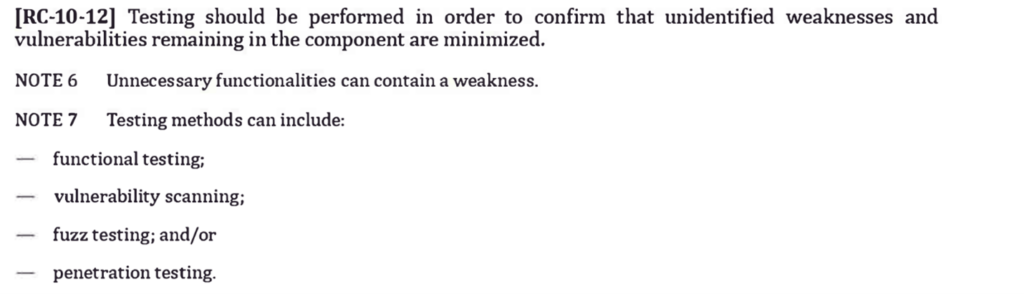 [RC-10-12] Testing should be performed in order to confirm that unidentified weaknesses and vulnerabilities remaining in the component are minimized.

NOTE 6 Unnecessary functionalities can contain a weakness.

NOTE 7 Testing methods can include:

— functional testing;

— vulnerability scanning;

— fuzz testing; and/or

— penetration testing.